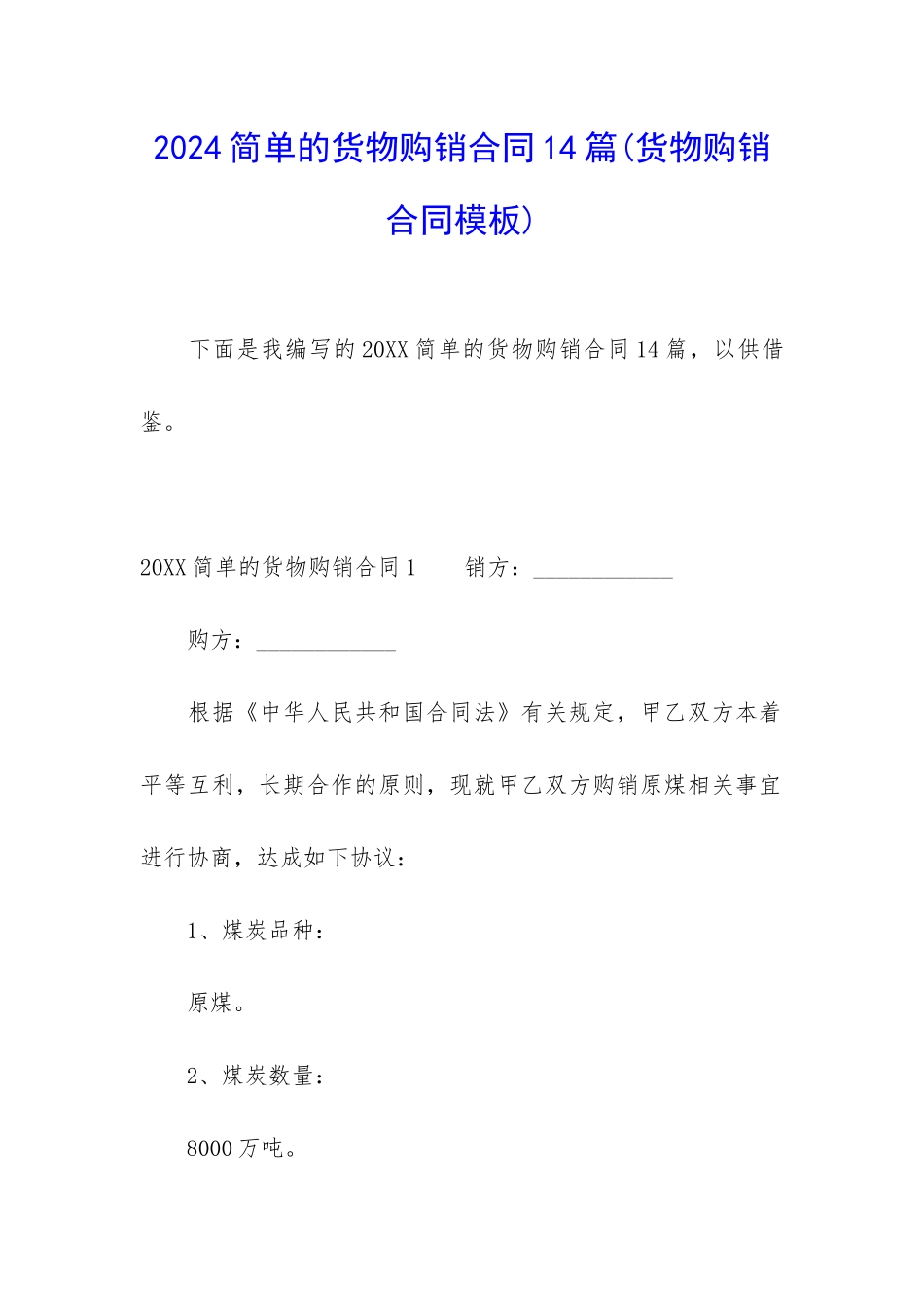 2024简单的货物购销合同14篇(货物购销合同模板)

下面是我编写的20XX简单的货物购销合同14篇，以供借鉴。

20XX简单的货物购销合同1 销方：____

购方：____

根据《中华人民共和国合同法》有关规定，甲乙双方本着平等互利，长期合作的原则，现就甲乙双方购销原煤相关事宜进行协商，达成如下协议：

1、煤炭品种：

原煤。

2、煤炭数量：

8000万吨。